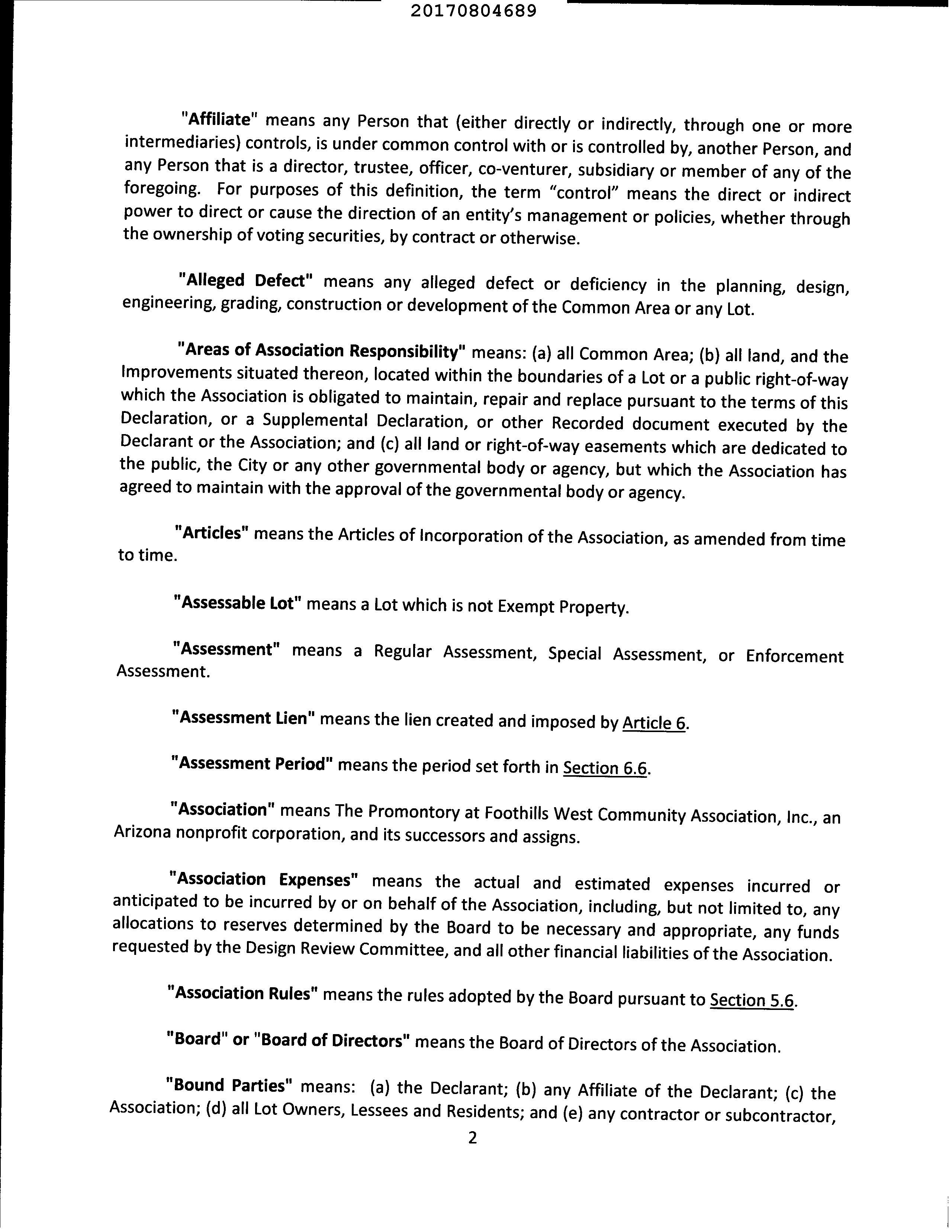 20170804689

"Affiliate" means any Person that (either directly or indirectly, through one or more intermediaries) controls, is under common control with or is controlled by, another Person, and any Person that is a director, trustee, officer, co-venturer, subsidiary or member of any of the foregoing. For purposes of this definition, the term "control" means the direct or indirect power to direct or cause the direction of an entity's management or policies, whether through the ownership of voting securities, by contract or otherwise.

"Alleged Defect" means any alleged defect or deficiency in the planning, design, engineering, grading, construction or development of the Common Area or any Lot.

"Areas of Association Responsibility" means: (a) all Common Area; (b) all land, and the Improvements situated thereon, located within the boundaries of a Lot or a public right-of-way which the Association is obligated to maintain, repair and replace pursuant to the terms of this Declaration, or a Supplemental Declaration, or other Recorded document executed by the Declarant or the Association; and (c) all land or right-of-way easements which are dedicated to the public, the City or any other governmental body or agency, but which the Association has agreed to maintain with the approval of the governmental body or agency.

"Articles" means the Articles of Incorporation of the Association, as amended from time to time.

"Assessable Lot" means a Lot which is not Exempt Property.

"Assessment" means a Regular Assessment, Special Assessment, or Enforcement Assessment.

"Assessment Lien" means the lien created and imposed by Article 6.

"Assessment Period" means the period set forth in Section 6.6.

"Association" means The Promontory at Foothills West Community Association, Inc., an Arizona nonprofit corporation, and its successors and assigns.

"Association Expenses" means the actual and estimated expenses incurred or anticipated to be incurred by or on behalf of the Association, including, but not limited to, any allocations to reserves determined by the Board to be necessary and appropriate, any funds requested by the Design Review Committee, and all other financial liabilities of the Association.

"Association Rules" means the rules adopted by the Board pursuant to Section 5.6.

"Board" or "Board of Directors" means the Board of Directors of the Association.

"Bound Parties" means: (a) the Declarant; (b) any Affiliate of the Declarant; (c) the Association; (d) all Lot Owners, Lessees and Residents; and (e) any contractor or subcontractor,

2